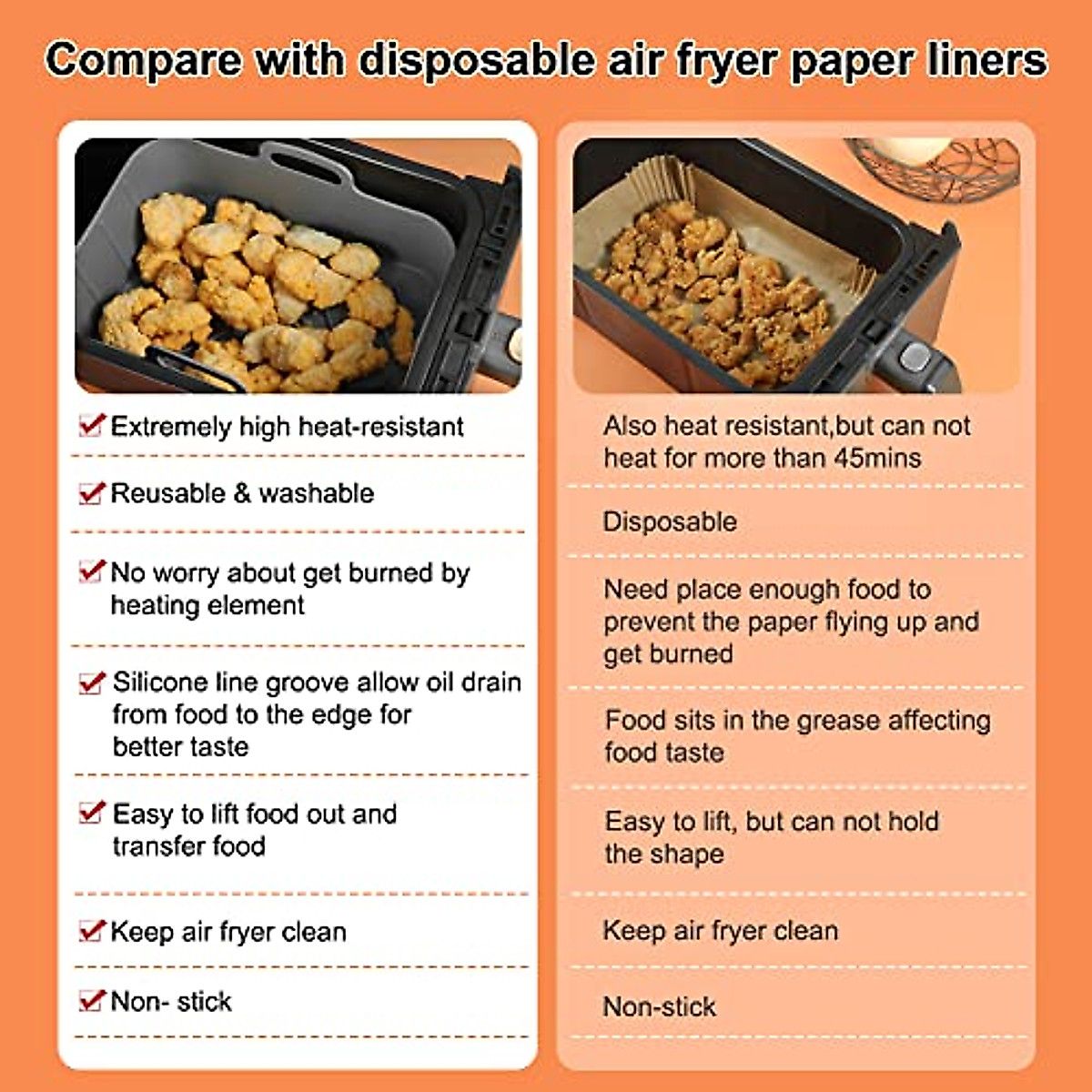 Compare with disposable air fryer paper liners

Extremely high heat-resistant

Reusable & washable

No worry about get burned by heating element

Silicone line groove allow oil drain from food to the edge for better taste

Easy to lift food out and transfer food

Keep air fryer clean

Non- stick

Also heat resistant,but can not heat for more than 45mins

Disposable

Need place enough food to prevent the paper flying up and get burned

Food sits in the grease affecting food taste

Easy to lift, but can not hold the shape

Keep air fryer clean

Non-stick